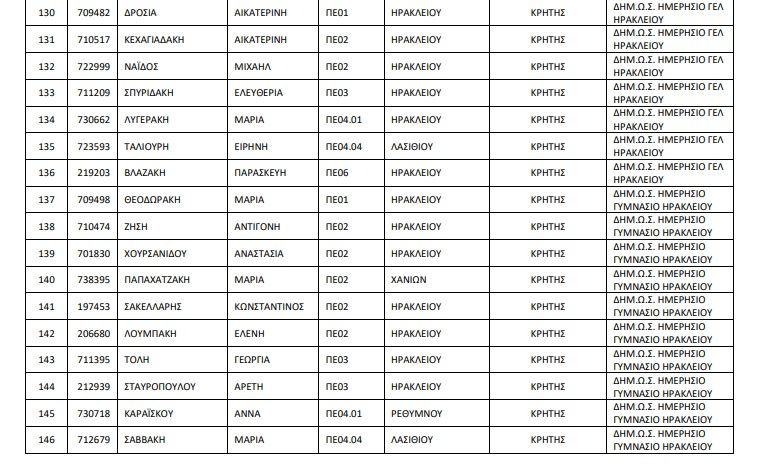 | 130 | 709482 | ΔΡΟΣΙΑ | ΑΙΚΑΤΕΡΙΝΗ | ΠΕ01 | ΗΡΑΚΛΕΙΟΥ | ΚΡΗΤΗΣ | ΔΗΜ.Ω.Σ. ΗΜΕΡΗΣΙΟ ΓΕΛ ΗΡΑΚΛΕΙΟΥ |
|---|---|---|---|---|---|---|---|
| 131 | 710517 | ΚΕΧΑΓΙΑΔΑΚΗ | ΑΙΚΑΤΕΡΙΝΗ | ΠΕ02 | ΗΡΑΚΛΕΙΟΥ | ΚΡΗΤΗΣ | ΔΗΜ.Ω.Σ. ΗΜΕΡΗΣΙΟ ΓΕΛ ΗΡΑΚΛΕΙΟΥ |
| 132 | 722999 | ΝΑΪΔΟΣ | ΜΙΧΑΗΛ | ΠΕ02 | ΗΡΑΚΛΕΙΟΥ | ΚΡΗΤΗΣ | ΔΗΜ.Ω.Σ. ΗΜΕΡΗΣΙΟ ΓΕΛ ΗΡΑΚΛΕΙΟΥ |
| 133 | 711209 | ΣΠΥΡΙΔΑΚΗ | ΕΛΕΥΘΕΡΙΑ | ΠΕ03 | ΗΡΑΚΛΕΙΟΥ | ΚΡΗΤΗΣ | ΔΗΜ.Ω.Σ. ΗΜΕΡΗΣΙΟ ΓΕΛ ΗΡΑΚΛΕΙΟΥ |
| 134 | 730662 | ΛΥΓΕΡΑΚΗ | ΜΑΡΙΑ | ΠΕ04.01 | ΗΡΑΚΛΕΙΟΥ | ΚΡΗΤΗΣ | ΔΗΜ.Ω.Σ. ΗΜΕΡΗΣΙΟ ΓΕΛ ΗΡΑΚΛΕΙΟΥ |
| 135 | 723593 | ΤΑΛΙΟΥΡΗ | ΕΙΡΗΝΗ | ΠΕ04.04 | ΛΑΣΙΘΙΟΥ | ΚΡΗΤΗΣ | ΔΗΜ.Ω.Σ. ΗΜΕΡΗΣΙΟ ΓΕΛ ΗΡΑΚΛΕΙΟΥ |
| 136 | 219203 | ΒΛΑΖΑΚΗ | ΠΑΡΑΣΚΕΥΗ | ΠΕ06 | ΗΡΑΚΛΕΙΟΥ | ΚΡΗΤΗΣ | ΔΗΜ.Ω.Σ. ΗΜΕΡΗΣΙΟ ΓΕΛ ΗΡΑΚΛΕΙΟΥ |
| 137 | 709498 | ΘΕΟΔΩΡΑΚΗ | ΜΑΡΙΑ | ΠΕ01 | ΗΡΑΚΛΕΙΟΥ | ΚΡΗΤΗΣ | ΔΗΜ.Ω.Σ. ΗΜΕΡΗΣΙΟ ΓΥΜΝΑΣΙΟ ΗΡΑΚΛΕΙΟΥ |
| 138 | 710474 | ΖΗΣΗ | ΑΝΤΙΓΟΝΗ | ΠΕ02 | ΗΡΑΚΛΕΙΟΥ | ΚΡΗΤΗΣ | ΔΗΜ.Ω.Σ. ΗΜΕΡΗΣΙΟ ΓΥΜΝΑΣΙΟ ΗΡΑΚΛΕΙΟΥ |
| 139 | 701830 | ΧΟΥΡΣΑΝΙΔΟΥ | ΑΝΑΣΤΑΣΙΑ | ΠΕ02 | ΗΡΑΚΛΕΙΟΥ | ΚΡΗΤΗΣ | ΔΗΜ.Ω.Σ. ΗΜΕΡΗΣΙΟ ΓΥΜΝΑΣΙΟ ΗΡΑΚΛΕΙΟΥ |
| 140 | 738395 | ΠΑΠΑΧΑΤΖΑΚΗ | ΜΑΡΙΑ | ΠΕ02 | ΧΑΝΙΩΝ | ΚΡΗΤΗΣ | ΔΗΜ.Ω.Σ. ΗΜΕΡΗΣΙΟ ΓΥΜΝΑΣΙΟ ΗΡΑΚΛΕΙΟΥ |
| 141 | 197453 | ΣΑΚΕΛΛΑΡΗΣ | ΚΩΝΣΤΑΝΤΙΝΟΣ | ΠΕ02 | ΗΡΑΚΛΕΙΟΥ | ΚΡΗΤΗΣ | ΔΗΜ.Ω.Σ. ΗΜΕΡΗΣΙΟ ΓΥΜΝΑΣΙΟ ΗΡΑΚΛΕΙΟΥ |
| 142 | 206680 | ΛΟΥΜΠΑΚΗ | ΕΛΕΝΗ | ΠΕ02 | ΗΡΑΚΛΕΙΟΥ | ΚΡΗΤΗΣ | ΔΗΜ.Ω.Σ. ΗΜΕΡΗΣΙΟ ΓΥΜΝΑΣΙΟ ΗΡΑΚΛΕΙΟΥ |
| 143 | 711395 | ΤΟΛΗ | ΓΕΩΡΓΙΑ | ΠΕ03 | ΗΡΑΚΛΕΙΟΥ | ΚΡΗΤΗΣ | ΔΗΜ.Ω.Σ. ΗΜΕΡΗΣΙΟ ΓΥΜΝΑΣΙΟ ΗΡΑΚΛΕΙΟΥ |
| 144 | 212939 | ΣΤΑΥΡΟΠΟΥΛΟΥ | ΑΡΕΤΗ | ΠΕ03 | ΗΡΑΚΛΕΙΟΥ | ΚΡΗΤΗΣ | ΔΗΜ.Ω.Σ. ΗΜΕΡΗΣΙΟ ΓΥΜΝΑΣΙΟ ΗΡΑΚΛΕΙΟΥ |
| 145 | 730718 | ΚΑΡΑΪΣΚΟΥ | ΑΝΝΑ | ΠΕ04.01 | ΡΕΘΥΜΝΟΥ | ΚΡΗΤΗΣ | ΔΗΜ.Ω.Σ. ΗΜΕΡΗΣΙΟ ΓΥΜΝΑΣΙΟ ΗΡΑΚΛΕΙΟΥ |
| 146 | 712679 | ΣΑΒΒΑΚΗ | ΜΑΡΙΑ | ΠΕ04.04 | ΛΑΣΙΘΙΟΥ | ΚΡΗΤΗΣ | ΔΗΜ.Ω.Σ. ΗΜΕΡΗΣΙΟ ΓΥΜΝΑΣΙΟ ΗΡΑΚΛΕΙΟΥ |